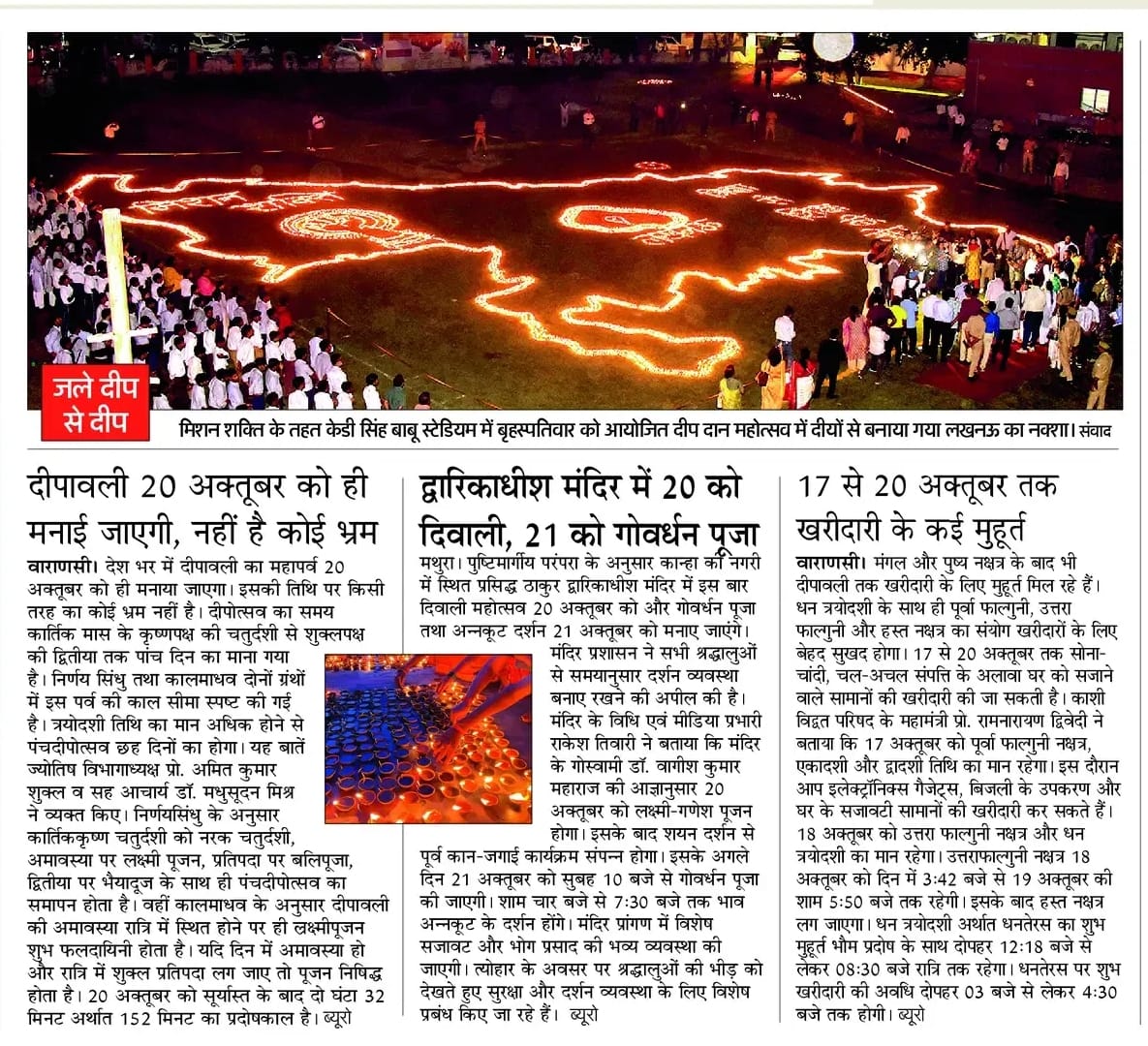 जले दीप से दीप

मिशन शक्ति के तहत केडी सिंह बाबू स्टेडियम में बृहस्पतिवार को आयोजित दीप दान महोत्सव में दीयों से बनाया गया लखनऊ का नक्शा। संवाद

दीपावली 20 अक्तूबर को ही मनाई जाएगी, नहीं है कोई भ्रम

वाराणसी। देश भर में दीपावली का महापर्व 20 अक्तूबर को ही मनाया जाएगा। इसकी तिथि पर किसी तरह का कोई भ्रम नहीं है। दीपोत्सव का समय कार्तिक मास के कृष्णपक्ष की चतुर्दशी से शुक्लपक्ष की द्वितीया तक पांच दिन का माना गया है। निर्णय सिंधु तथा कालमाधव दोनों ग्रंथों में इस पर्व की काल सीमा स्पष्ट की गई है। त्रयोदशी तिथि का मान अधिक होने से पंचदीपोत्सव छह दिनों का होगा। यह बातें ज्योतिष विभागाध्यक्ष प्रो. अमित कुमार शुक्ल व सह आचार्य डॉ. मधुसूदन मिश्र ने व्यक्त किए। निर्णयसिंधु के अनुसार कार्तिककृष्ण चतुर्दशी को नरक चतुर्दशी, अमावस्या पर लक्ष्मी पूजन, प्रतिपदा पर बलिपूजा, द्वितीया पर भैयादूज के साथ ही पंचदीपोत्सव का समापन होता है। वहीं कालमाधव के अनुसार दीपावली की अमावस्या रात्रि में स्थित होने पर ही लक्ष्मीपूजन शुभ फलदायिनी होता है। यदि दिन में अमावस्या हो और रात्रि में शुक्ल प्रतिपदा लग जाए तो पूजन निषिद्ध होता है। 20 अक्तूबर को सूर्यास्त के बाद दो घंटा 32 मिनट अर्थात 152 मिनट का प्रदोषकाल है। ब्यूरो

द्वारिकाधीश मंदिर में 20 को दिवाली, 21 को गोवर्धन पूजा

मथुरा। पुष्टिमार्गीय परंपरा के अनुसार कान्हा की नगरी में स्थित प्रसिद्ध ठाकुर द्वारिकाधीश मंदिर में इस बार दिवाली महोत्सव 20 अक्तूबर को और गोवर्धन पूजा तथा अन्नकूट दर्शन 21 अक्तूबर को मनाए जाएंगे। मंदिर प्रशासन ने सभी श्रद्धालुओं से समयानुसार दर्शन व्यवस्था बनाए रखने की अपील की है। मंदिर के विधि एवं मीडिया प्रभारी राकेश तिवारी ने बताया कि मंदिर के गोस्वामी डॉ. वागीश कुमार महाराज की आज्ञानुसार 20 अक्तूबर को लक्ष्मी-गणेश पूजन होगा। इसके बाद शयन दर्शन से पूर्व कान-जगाई कार्यक्रम संपन्न होगा। इसके अगले दिन 21 अक्तूबर को सुबह 10 बजे से गोवर्धन पूजा की जाएगी। शाम चार बजे से 7:30 बजे तक भाव अन्नकूट के दर्शन होंगे। मंदिर प्रांगण में विशेष सजावट और भोग प्रसाद की भव्य व्यवस्था की जाएगी। त्योहार के अवसर पर श्रद्धालुओं की भीड़ को देखते हुए सुरक्षा और दर्शन व्यवस्था के लिए विशेष प्रबंध किए जा रहे हैं। ब्यूरो

17 से 20 अक्तूबर तक खरीदारी के कई मुहूर्त

वाराणसी। मंगल और पुष्य नक्षत्र के बाद भी दीपावली तक खरीदारी के लिए मुहूर्त मिल रहे हैं। धन त्रयोदशी के साथ ही पूर्वा फाल्गुनी, उत्तरा फाल्गुनी और हस्त नक्षत्र का संयोग खरीदारों के लिए बेहद सुखद होगा। 17 से 20 अक्तूबर तक सोना-चांदी, चल-अचल संपत्ति के अलावा घर को सजाने वाले सामानों की खरीदारी की जा सकती है। काशी विद्वत परिषद के महामंत्री प्रो. रामनारायण द्विवेदी ने बताया कि 17 अक्तूबर को पूर्वा फाल्गुनी नक्षत्र, एकादशी और द्वादशी तिथि का मान रहेगा। इस दौरान आप इलेक्ट्रॉनिक्स गैजेट्स, बिजली के उपकरण और घर के सजावटी सामानों की खरीदारी कर सकते हैं। 18 अक्तूबर को उत्तरा फाल्गुनी नक्षत्र और धन त्रयोदशी का मान रहेगा। उत्तराफाल्गुनी नक्षत्र 18 अक्तूबर को दिन में 3:42 बजे से 19 अक्तूबर की शाम 5:50 बजे तक रहेगी। इसके बाद हस्त नक्षत्र लग जाएगा। धन त्रयोदशी अर्थात धनतेरस का शुभ मुहूर्त भौम प्रदोष के साथ दोपहर 12:18 बजे से लेकर 08:30 बजे रात्रि तक रहेगा। धनतेरस पर शुभ खरीदारी की अवधि दोपहर 03 बजे से लेकर 4:30 बजे तक होगी। ब्यूरो